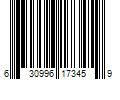 6 30996 17345 9